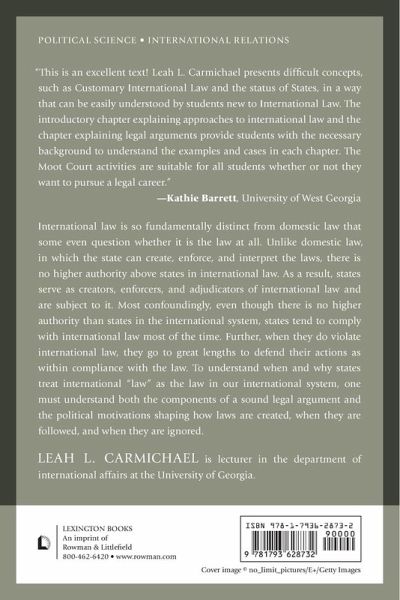 POLITICAL SCIENCE • INTERNATIONAL RELATIONS

"This is an excellent text! Leah L. Carmichael presents difficult concepts, such as Customary International Law and the status of States, in a way that can be easily understood by students new to International Law. The introductory chapter explaining approaches to international law and the chapter explaining legal arguments provide students with the necessary background to understand the examples and cases in each chapter. The Moot Court activities are suitable for all students whether or not they want to pursue a legal career."
—Kathie Barrett, University of West Georgia

International law is so fundamentally distinct from domestic law that some even question whether it is the law at all. Unlike domestic law, in which the state can create, enforce, and interpret the laws, there is no higher authority above states in international law. As a result, states serve as creators, enforcers, and adjudicators of international law and are subject to it. Most confoundingly, even though there is no higher authority than states in the international system, states tend to comply with international law most of the time. Further, when they do violate international law, they go to great lengths to defend their actions as within compliance with the law. To understand when and why states treat international "law" as the law in our international system, one must understand both the components of a sound legal argument and the political motivations shaping how laws are created, when they are followed, and when they are ignored.

LEAH L. CARMICHAEL is lecturer in the department of international affairs at the University of Georgia.

LEXINGTON BOOKS
An imprint of
Rowman & Littlefield
800-462-6420 • www.rowman.com

ISBN 978-1-7936-2873-2
90000
9 781793 628732

Cover image © no_limit_pictures/E+/Getty Images